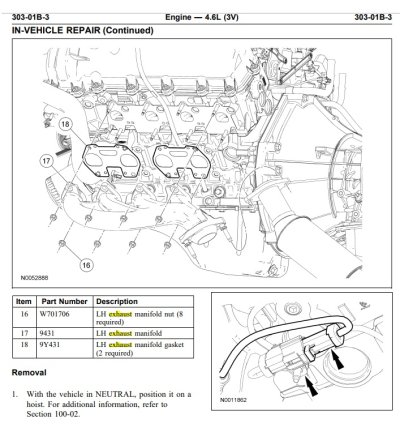 303-01B-3 Engine — 4.6L (3V) 303-01B-3

IN-VEHICLE REPAIR (Continued)

18

17

16

N0052888

| Item | Part Number | Description |
|---|---|---|
| 16 | W701706 | LH exhaust manifold nut (8 required) |
| 17 | 9431 | LH exhaust manifold |
| 18 | 9Y431 | LH exhaust manifold gasket (2 required) |

Removal

1. With the vehicle in NEUTRAL, position it on a hoist. For additional information, refer to Section 100-02.

N0011862